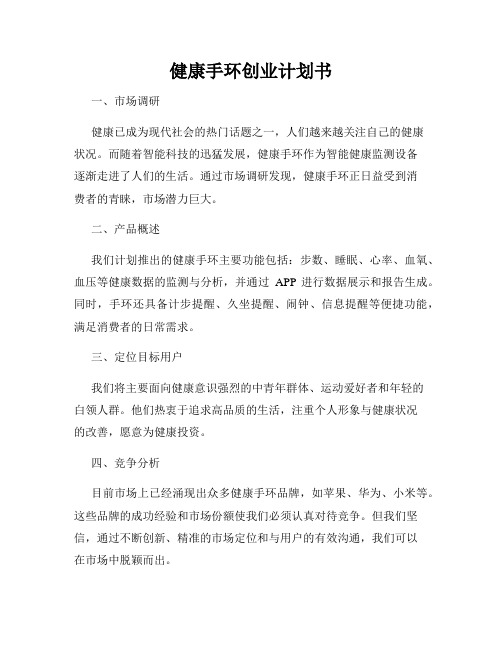 健康手环创业计划书

一、市场调研

健康已成为现代社会的热门话题之一，人们越来越关注自己的健康状况。而随着智能科技的迅猛发展，健康手环作为智能健康监测设备逐渐走进了人们的生活。通过市场调研发现，健康手环正日益受到消费者的青睐，市场潜力巨大。

二、产品概述

我们计划推出的健康手环主要功能包括：步数、睡眠、心率、血氧、血压等健康数据的监测与分析，并通过 APP 进行数据展示和报告生成。同时，手环还具备计步提醒、久坐提醒、闹钟、信息提醒等便捷功能，满足消费者的日常需求。

三、定位目标用户

我们将主要面向健康意识强烈的中青年群体、运动爱好者和年轻的白领人群。他们热衷于追求高品质的生活，注重个人形象与健康状况的改善，愿意为健康投资。

四、竞争分析

目前市场上已经涌现出众多健康手环品牌，如苹果、华为、小米等。这些品牌的成功经验和市场份额使我们必须认真对待竞争。但我们坚信，通过不断创新、精准的市场定位和与用户的有效沟通，我们可以在市场中脱颖而出。